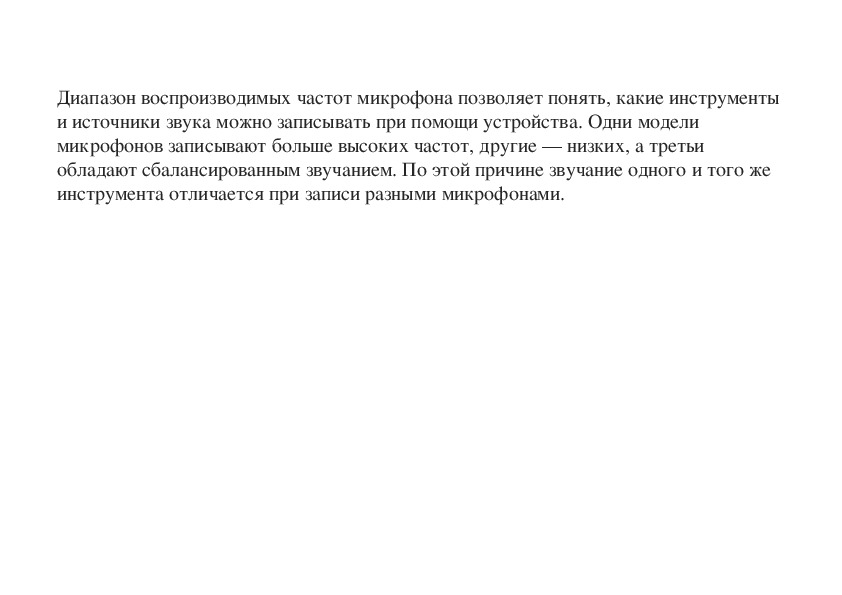 Диапазон воспроизводимых частот микрофона позволяет понять, какие инструменты и источники звука можно записывать при помощи устройства. Одни модели микрофонов записывают больше высоких частот, другие — низких, а третьи обладают сбалансированным звучанием. По этой причине звучание одного и того же инструмента отличается при записи разными микрофонами.